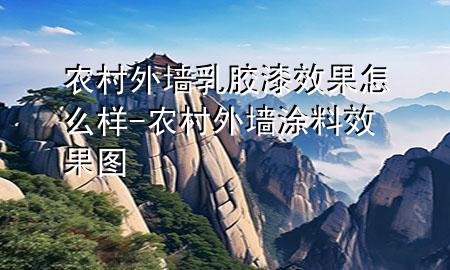 农村外墙乳胶漆效果怎么样-农村外墙涂料效果图